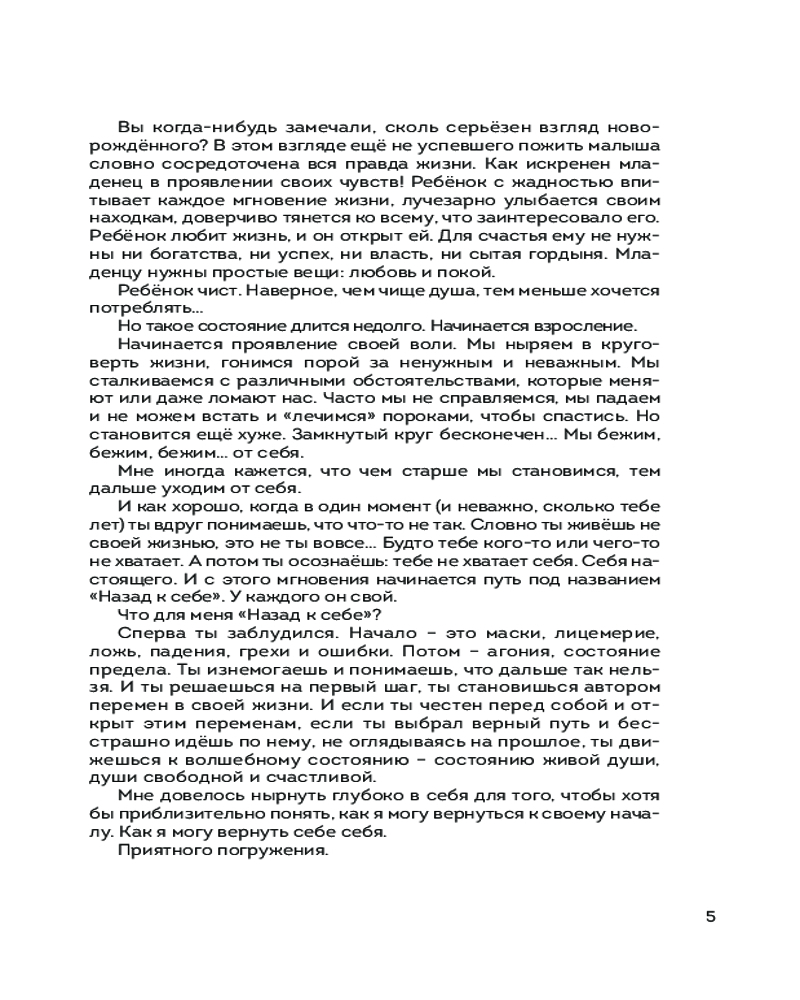 Вы когда-нибудь замечали, сколь серьёзен взгляд новорождённого? В этом взгляде ещё не успевшего пожить малыша словно сосредоточена вся правда жизни. Как искренен младенец в проявлении своих чувств! Ребёнок с жадностью впитывает каждое мгновение жизни, лучезарно улыбается своим находкам, доверчиво тянется ко всему, что заинтересовало его. Ребёнок любит жизнь, и он открыт ей. Для счастья ему не нужны ни богатства, ни успех, ни власть, ни сытая гордыня. Младенцу нужны простые вещи: любовь и покой.

Ребёнок чист. Наверное, чем чище душа, тем меньше хочется потреблять...

Но такое состояние длится недолго. Начинается взросление.

Начинается проявление своей воли. Мы ныряем в круговерть жизни, гонимся порой за ненужным и неважным. Мы сталкиваемся с различными обстоятельствами, которые меняют или даже ломают нас. Часто мы не справляемся, мы падаем и не можем встать и «лечимся» пороками, чтобы спастись. Но становится ещё хуже. Замкнутый круг бесконечен... Мы бежим, бежим, бежим... от себя.

Мне иногда кажется, что чем старше мы становимся, тем дальше уходим от себя.

И как хорошо, когда в один момент (и неважно, сколько тебе лет) ты вдруг понимаешь, что что-то не так. Словно ты живёшь не своей жизнью, это не ты вовсе... Будто тебе кого-то или чего-то не хватает. А потом ты осознаёшь: тебе не хватает себя. Себя настоящего. И с этого мгновения начинается путь под названием «Назад к себе». У каждого он свой.

Что для меня «Назад к себе»?

Сперва ты заблудился. Начало – это маски, лицемерие, ложь, падения, грехи и ошибки. Потом – агония, состояние предела. Ты изнемогаешь и понимаешь, что дальше так нельзя. И ты решаешься на первый шаг, ты становишься автором перемен в своей жизни. И если ты честен перед собой и открыт этим переменам, если ты выбрал верный путь и бесстрашно идёшь по нему, не оглядываясь на прошлое, ты движешься к волшебному состоянию – состоянию живой души, души свободной и счастливой.

Мне довелось нырнуть глубоко в себя для того, чтобы хотя бы приблизительно понять, как я могу вернуться к своему началу. Как я могу вернуть себе себя.

Приятного погружения.

5